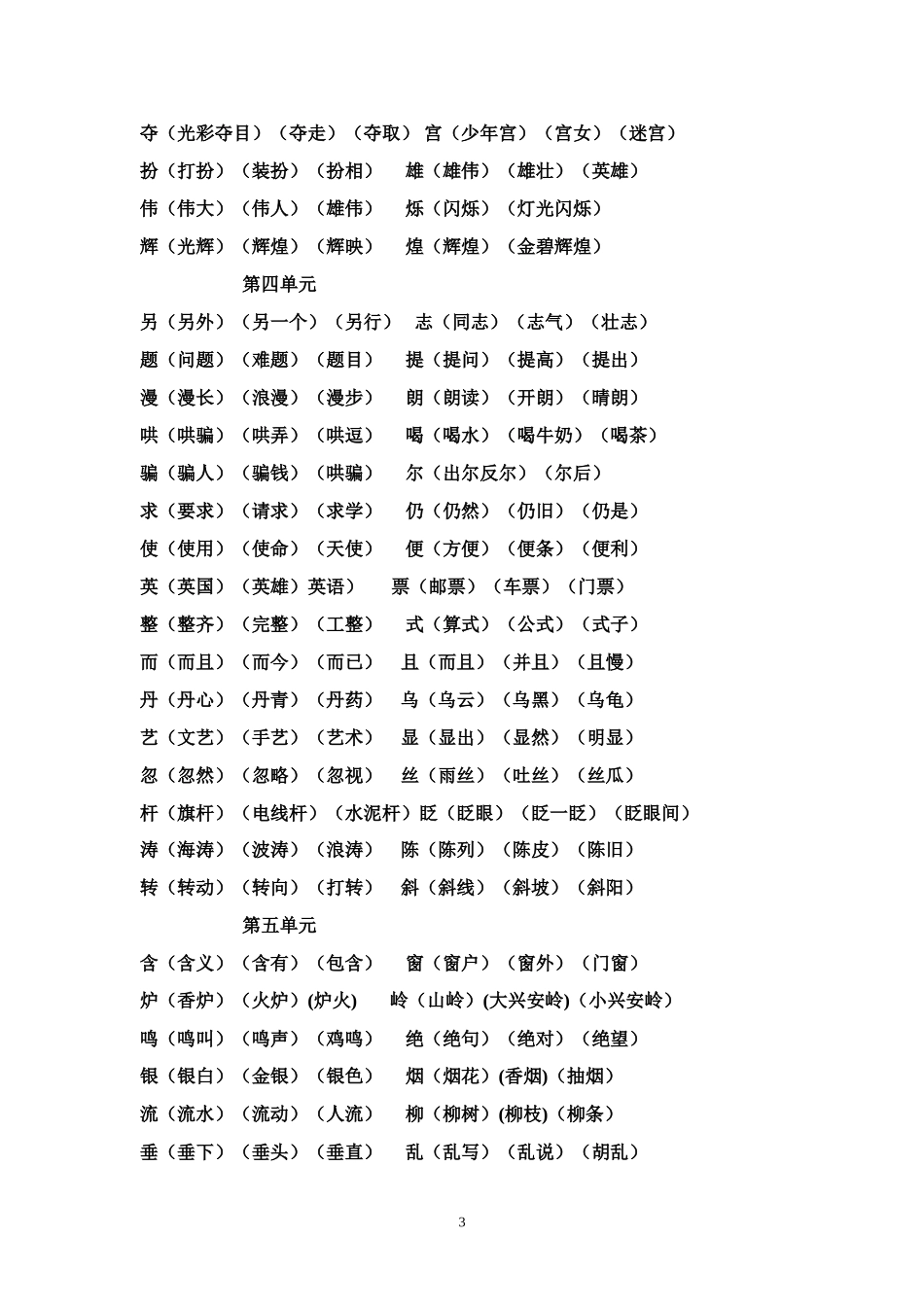 夺（光彩夺目）（夺走）（夺取） 宫（少年宫）（宫女）（迷宫）
扮（打扮）（装扮）（扮相） 雄（雄伟）（雄壮）（英雄）
伟（伟大）（伟人）（雄伟） 烁（闪烁）（灯光闪烁）
辉（光辉）（辉煌）（辉映） 煌（辉煌）（金碧辉煌）

第四单元

另（另外）（另一个）（另行） 志（同志）（志气）（壮志）
题（问题）（难题）（题目） 提（提问）（提高）（提出）
漫（漫长）（浪漫）（漫步） 朗（朗读）（开朗）（晴朗）
哄（哄骗）（哄弄）（哄逗） 喝（喝水）（喝牛奶）（喝茶）
骗（骗人）（骗钱）（哄骗） 尔（出尔反尔）（尔后）
求（要求）（请求）（求学） 仍（仍然）（仍旧）（仍是）
使（使用）（使命）（天使） 便（方便）（便条）（便利）
英（英国）（英雄）英语） 票（邮票）（车票）（门票）
整（整齐）（完整）（工整） 式（算式）（公式）（式子）
而（而且）（而今）（而已） 且（而且）（并且）（且慢）
丹（丹心）（丹青）（丹药） 乌（乌云）（乌黑）（乌龟）
艺（文艺）（手艺）（艺术） 显（显出）（显然）（明显）
忽（忽然）（忽略）（忽视） 丝（雨丝）（吐丝）（丝瓜）
杆（旗杆）（电线杆）（水泥杆）眨（眨眼）（眨一眨）（眨眼间）
涛（海涛）（波涛）（浪涛） 陈（陈列）（陈皮）（陈旧）
转（转动）（转向）（打转） 斜（斜线）（斜坡）（斜阳）

第五单元

含（含义）（含有）（包含） 窗（窗户）（窗外）（门窗）
炉（香炉）（火炉）(炉火) 岭（山岭）(大兴安岭)（小兴安岭）
鸣（鸣叫）（鸣声）（鸡鸣） 绝（绝句）（绝对）（绝望）
银（银白）（金银）（银色） 烟（烟花）(香烟)（抽烟）
流（流水）（流动）（人流） 柳（柳树）(柳枝)（柳条）
垂（垂下）（垂头）（垂直） 乱（乱写）（乱说）（胡乱）

3